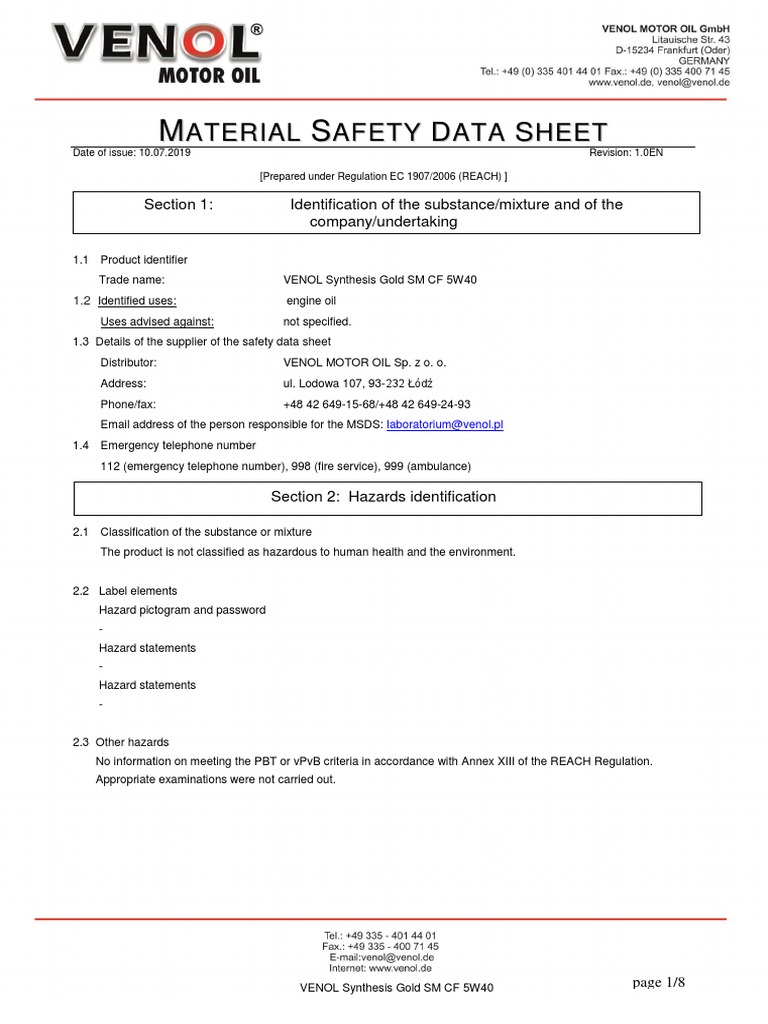 VENOL®
MOTOR OIL

VENOL MOTOR OIL GmbH
Litauische Str. 43
D-15234 Frankfurt (Oder)
GERMANY
Tel.: +49 (0) 335 401 44 01 Fax.: +49 (0) 335 400 71 45
www.venol.de, venol@venol.de

MATERIAL SAFETY DATA SHEET

Date of issue: 10.07.2019 Revision: 1.0EN

[Prepared under Regulation EC 1907/2006 (REACH) ]

Section 1: Identification of the substance/mixture and of the company/undertaking

1.1 Product identifier
Trade name: VENOL Synthesis Gold SM CF 5W40
1.2 Identified uses: engine oil
Uses advised against: not specified.
1.3 Details of the supplier of the safety data sheet
Distributor: VENOL MOTOR OIL Sp. z o. o.
Address: ul. Lodowa 107, 93-232 Łódź
Phone/fax: +48 42 649-15-68/+48 42 649-24-93
Email address of the person responsible for the MSDS: laboratorium@venol.pl
1.4 Emergency telephone number
112 (emergency telephone number), 998 (fire service), 999 (ambulance)

Section 2: Hazards identification

2.1 Classification of the substance or mixture
The product is not classified as hazardous to human health and the environment.

2.2 Label elements
Hazard pictogram and password
-
Hazard statements
-
Hazard statements
-

2.3 Other hazards
No information on meeting the PBT or vPvB criteria in accordance with Annex XIII of the REACH Regulation. Appropriate examinations were not carried out.

Tel.: +49 335 - 401 44 01
Fax.: +49 335 - 400 71 45
E-mail:venol@venol.de
Internet: www.venol.de

VENOL Synthesis Gold SM CF 5W40

page 1/8